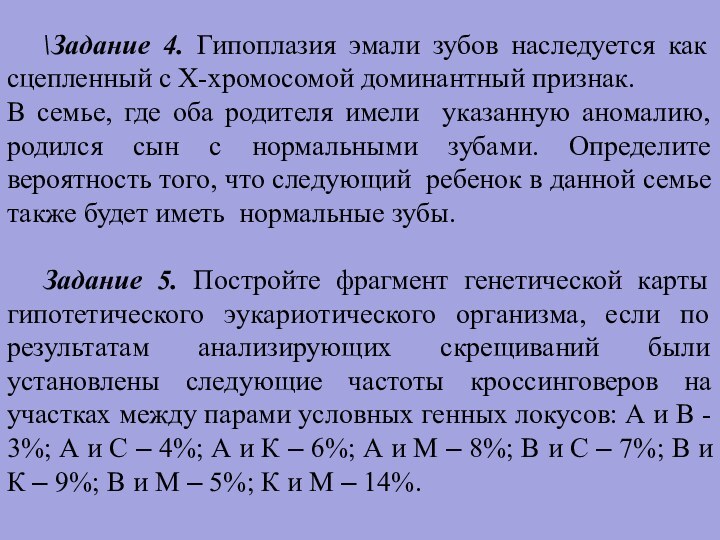 \Задание 4. Гипоплазия эмали зубов наследуется как сцепленный с Х-хромосомой доминантный признак.
В семье, где оба родителя имели указанную аномалию, родился сын с нормальными зубами. Определите вероятность того, что следующий ребенок в данной семье также будет иметь нормальные зубы.

Задание 5. Постройте фрагмент генетической карты гипотетического эукариотического организма, если по результатам анализирующих скрещиваний были установлены следующие частоты кроссинговеров на участках между парами условных генных локусов: А и В - 3%; А и С – 4%; А и К – 6%; А и М – 8%; В и С – 7%; В и К – 9%; В и М – 5%; К и М – 14%.